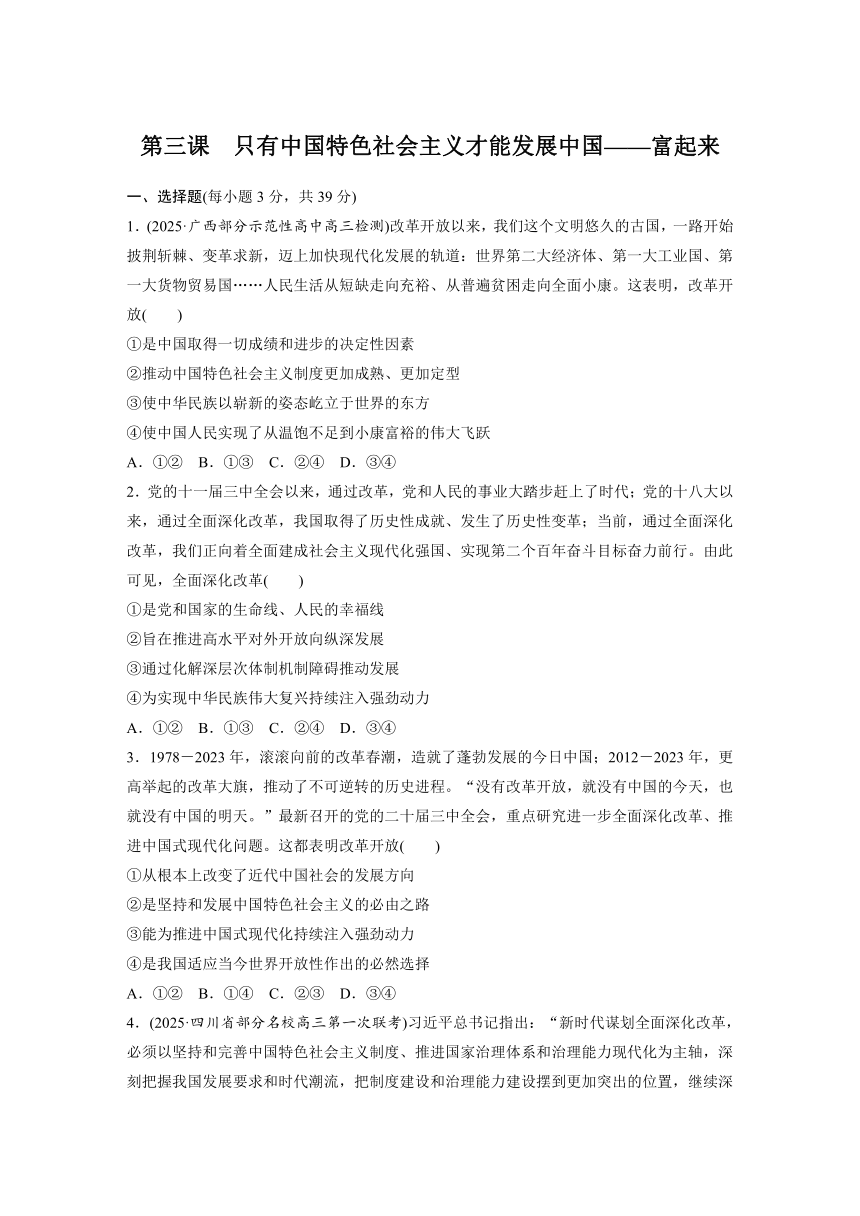 第三课　只有中国特色社会主义才能发展中国——富起来

一、选择题(每小题 3 分，共 39 分)

1．(2025·广西部分示范性高中高三检测)改革开放以来，我们这个文明悠久的古国，一路开始披荆斩棘、变革求新，迈上加快现代化发展的轨道：世界第二大经济体、第一大工业国、第一大货物贸易国……人民生活从短缺走向充裕、从普遍贫困走向全面小康。这表明，改革开放(　　)

①是中国取得一切成绩和进步的决定性因素

②推动中国特色社会主义制度更加成熟、更加定型

③使中华民族以崭新的姿态屹立于世界的东方

④使中国人民实现了从温饱不足到小康富裕的伟大飞跃

A．①②　B．①③　C．②④　D．③④

2．党的十一届三中全会以来，通过改革，党和人民的事业大踏步赶上了时代；党的十八大以来，通过全面深化改革，我国取得了历史性成就、发生了历史性变革；当前，通过全面深化改革，我们正向着全面建成社会主义现代化强国、实现第二个百年奋斗目标奋力前行。由此可见，全面深化改革(　　)

①是党和国家的生命线、人民的幸福线

②旨在推进高水平对外开放向纵深发展

③通过化解深层次体制机制障碍推动发展

④为实现中华民族伟大复兴持续注入强劲动力

A．①②　B．①③　C．②④　D．③④

3．1978－2023 年，滚滚向前的改革春潮，造就了蓬勃发展的今日中国；2012－2023 年，更高举起的改革大旗，推动了不可逆转的历史进程。“没有改革开放，就没有中国的今天，也就没有中国的明天。”最新召开的党的二十届三中全会，重点研究进一步全面深化改革、推进中国式现代化问题。这都表明改革开放(　　)

①从根本上改变了近代中国社会的发展方向

②是坚持和发展中国特色社会主义的必由之路

③能为推进中国式现代化持续注入强劲动力

④是我国适应当今世界开放性作出的必然选择

A．①②　B．①④　C．②③　D．③④

4．(2025·四川省部分名校高三第一次联考)习近平总书记指出：“新时代谋划全面深化改革，必须以坚持和完善中国特色社会主义制度、推进国家治理体系和治理能力现代化为主轴，深刻把握我国发展要求和时代潮流，把制度建设和治理能力建设摆到更加突出的位置，继续深